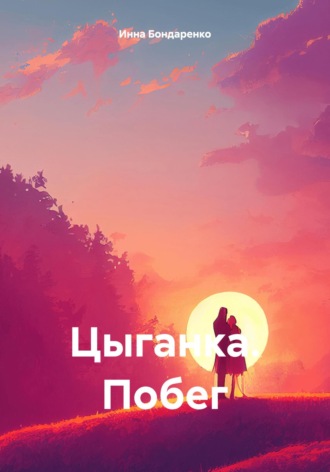 Инна Бондаренко

Цыганка. Побег